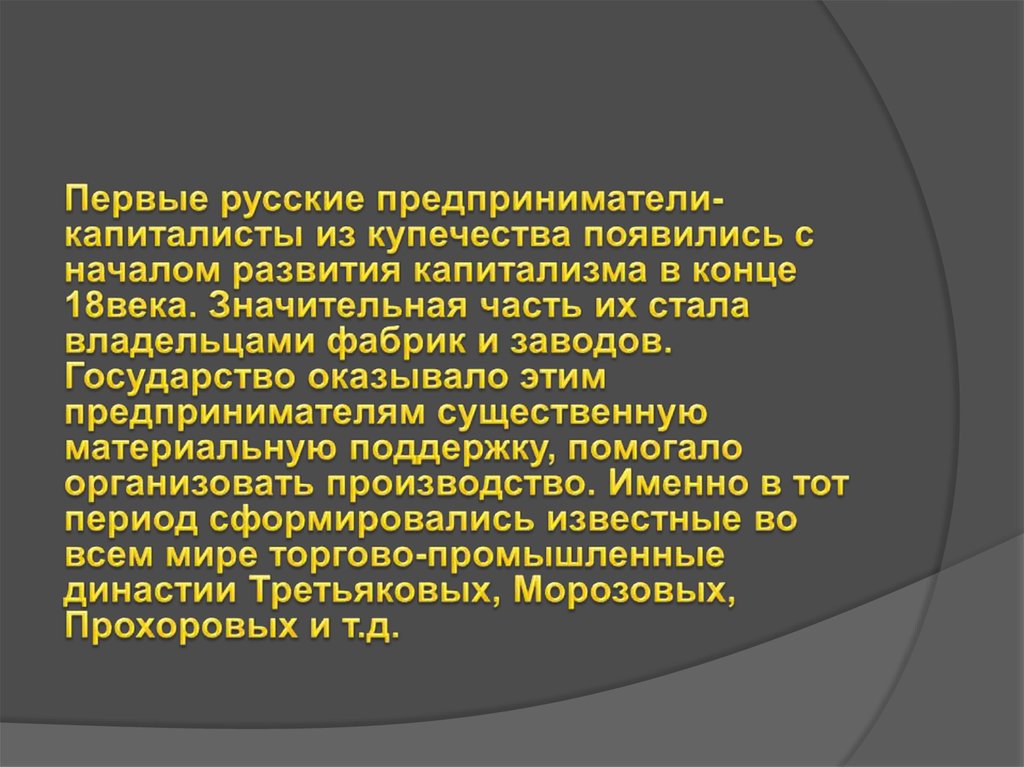 Первые русские предприниматели-капиталисты из купечества появились с началом развития капитализма в конце 18века. Значительная часть их стала владельцами фабрик и заводов. Государство оказывало этим предпринимателям существенную материальную поддержку, помогало организовать производство. Именно в тот период сформировались известные во всем мире торгово-промышленные династии Третьяковых, Морозовых, Прохоровых и т.д.